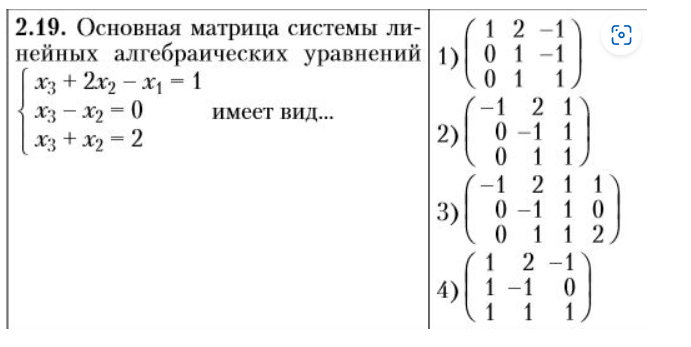 **2.19.** Основная матрица системы линейных алгебраических уравнений $\begin{cases} x_3 + 2x_2 - x_1 = 1 \\ x_3 - x_2 = 0 \\ x_3 + x_2 = 2 \end{cases}$ имеет вид...

1) $\begin{pmatrix} 1 & 2 & -1 \\ 0 & 1 & -1 \\ 0 & 1 & 1 \end{pmatrix}$

2) $\begin{pmatrix} -1 & 2 & 1 \\ 0 & -1 & 1 \\ 0 & 1 & 1 \end{pmatrix}$

3) $\begin{pmatrix} -1 & 2 & 1 & 1 \\ 0 & -1 & 1 & 0 \\ 0 & 1 & 1 & 2 \end{pmatrix}$

4) $\begin{pmatrix} 1 & 2 & -1 \\ 1 & -1 & 0 \\ 1 & 1 & 1 \end{pmatrix}$